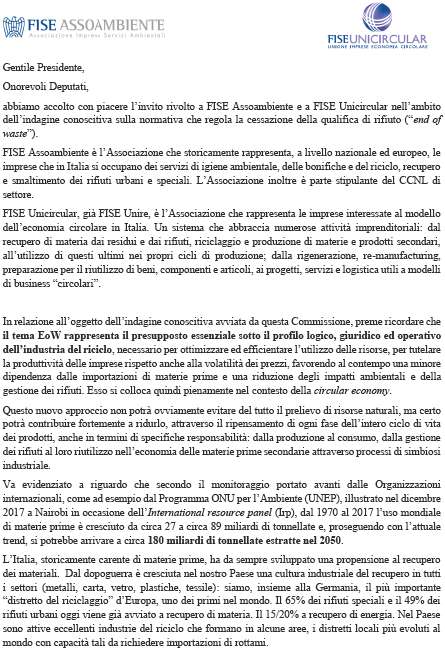 FISE ASSOAMBIENTE
Associazione Imprese Servizi Ambientali

FISEUNICIRCULAR
UNIONE IMPRESE ECONOMIA CIRCOLARE

Gentile Presidente,

Onorevoli Deputati,

abbiamo accolto con piacere l'invito rivolto a FISE Assoambiente e a FISE Unicircular nell'ambito dell'indagine conoscitiva sulla normativa che regola la cessazione della qualifica di rifiuto ("end of waste").

FISE Assoambiente è l'Associazione che storicamente rappresenta, a livello nazionale ed europeo, le imprese che in Italia si occupano dei servizi di igiene ambientale, delle bonifiche e del riciclo, recupero e smaltimento dei rifiuti urbani e speciali. L'Associazione inoltre è parte stipulante del CCNL di settore.

FISE Unicircular, già FISE Unire, è l'Associazione che rappresenta le imprese interessate al modello dell'economia circolare in Italia. Un sistema che abbraccia numerose attività imprenditoriali: dal recupero di materia dai residui e dai rifiuti, riciclaggio e produzione di materie e prodotti secondari, all'utilizzo di questi ultimi nei propri cicli di produzione; dalla rigenerazione, re-manufacturing, preparazione per il riutilizzo di beni, componenti e articoli, ai progetti, servizi e logistica utili a modelli di business "circolari".

In relazione all'oggetto dell'indagine conoscitiva avviata da questa Commissione, preme ricordare che il tema EoW rappresenta il presupposto essenziale sotto il profilo logico, giuridico ed operativo dell'industria del riciclo, necessario per ottimizzare ed efficientare l'utilizzo delle risorse, per tutelare la produttività delle imprese rispetto anche alla volatilità dei prezzi, favorendo al contempo una minore dipendenza dalle importazioni di materie prime e una riduzione degli impatti ambientali e della gestione dei rifiuti. Esso si colloca quindi pienamente nel contesto della circular economy.

Questo nuovo approccio non potrà ovviamente evitare del tutto il prelievo di risorse naturali, ma certo potrà contribuire fortemente a ridurlo, attraverso il ripensamento di ogni fase dell'intero ciclo di vita dei prodotti, anche in termini di specifiche responsabilità: dalla produzione al consumo, dalla gestione dei rifiuti al loro riutilizzo nell'economia delle materie prime secondarie attraverso processi di simbiosi industriale.

Va evidenziato a riguardo che secondo il monitoraggio portato avanti dalle Organizzazioni internazionali, come ad esempio dal Programma ONU per l'Ambiente (UNEP), illustrato nel dicembre 2017 a Nairobi in occasione dell'International resource panel (Irp), dal 1970 al 2017 l'uso mondiale di materie prime è cresciuto da circa 27 a circa 89 miliardi di tonnellate e, proseguendo con l'attuale trend, si potrebbe arrivare a circa 180 miliardi di tonnellate estratte nel 2050.

L'Italia, storicamente carente di materie prime, ha da sempre sviluppato una propensione al recupero dei materiali. Dal dopoguerra è cresciuta nel nostro Paese una cultura industriale del recupero in tutti i settori (metalli, carta, vetro, plastiche, tessile): siamo, insieme alla Germania, il più importante "distretto del riciclaggio" d'Europa, uno dei primi nel mondo. Il 65% dei rifiuti speciali e il 49% dei rifiuti urbani oggi viene già avviato a recupero di materia. Il 15/20% a recupero di energia. Nel Paese sono attive eccellenti industrie del riciclo che formano in alcune aree, i distretti locali più evoluti al mondo con capacità tali da richiedere importazioni di rottami.